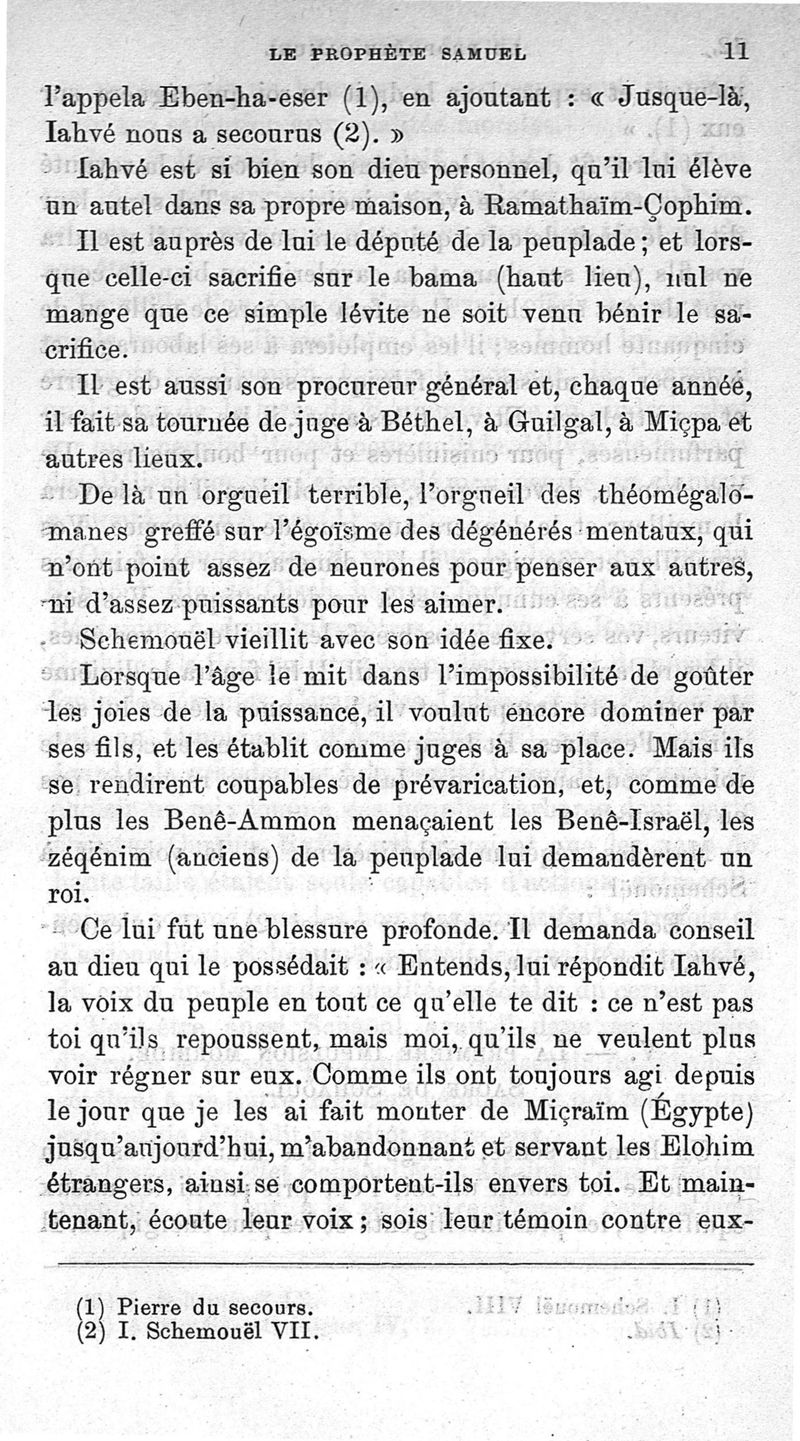 LE PROPHÈTE SAMUEL 11

l'appela Eben-ha-eser (1), en ajoutant : « Jusque-là, Iahvé nous a secourus (2). »

Iahvé est si bien son dieu personnel, qu'il lui élève un autel dans sa propre maison, à Ramathaïm-Çophim.

Il est auprès de lui le député de la peuplade ; et lorsque celle-ci sacrifie sur le bama (haut lieu), nul ne mange que ce simple lévite ne soit venu bénir le sacrifice.

Il est aussi son procureur général et, chaque année, il fait sa tournée de juge à Béthel, à Guilgal, à Miçpa et autres lieux.

De là un orgueil terrible, l'orgueil des théomégalomanes greffé sur l'égoïsme des dégénérés mentaux, qui n'ont point assez de neurones pour penser aux autres, ni d'assez puissants pour les aimer.

Schemouël vieillit avec son idée fixe.

Lorsque l'âge le mit dans l'impossibilité de goûter les joies de la puissance, il voulut encore dominer par ses fils, et les établit comme juges à sa place. Mais ils se rendirent coupables de prévarication, et, comme de plus les Benê-Ammon menaçaient les Benê-Israël, les zéqénim (anciens) de la peuplade lui demandèrent un roi.

Ce lui fut une blessure profonde. Il demanda conseil au dieu qui le possédait : « Entends, lui répondit Iahvé, la voix du peuple en tout ce qu'elle te dit : ce n'est pas toi qu'ils repoussent, mais moi, qu'ils ne veulent plus voir régner sur eux. Comme ils ont toujours agi depuis le jour que je les ai fait monter de Miçraïm (Égypte) jusqu'aujourd'hui, m'abandonnant et servant les Elohim étrangers, ainsi se comportent-ils envers toi. Et maintenant, écoute leur voix ; sois leur témoin contre eux-

(1) Pierre du secours.
(2) I. Schemouël VII.